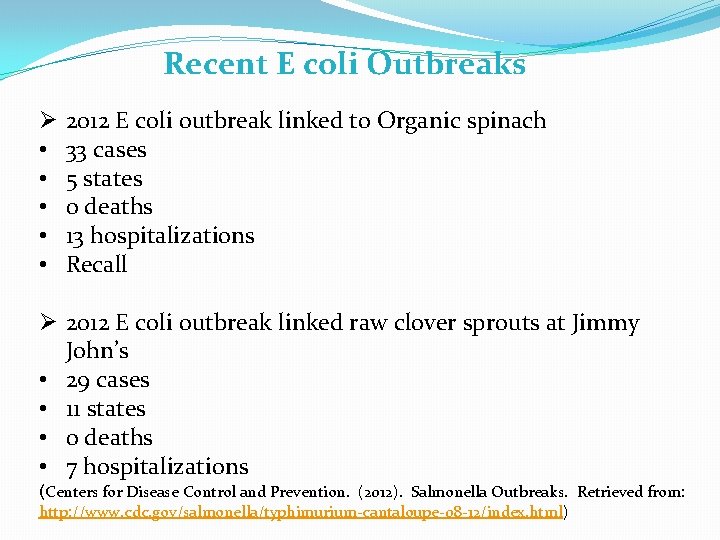 Recent E coli Outbreaks

➢ 2012 E coli outbreak linked to Organic spinach
• 33 cases
• 5 states
• 0 deaths
• 13 hospitalizations
• Recall

➢ 2012 E coli outbreak linked raw clover sprouts at Jimmy John's
• 29 cases
• 11 states
• 0 deaths
• 7 hospitalizations

(Centers for Disease Control and Prevention. (2012). Salmonella Outbreaks. Retrieved from: http://www.cdc.gov/salmonella/typhimurium-cantaloupe-08-12/index.html)